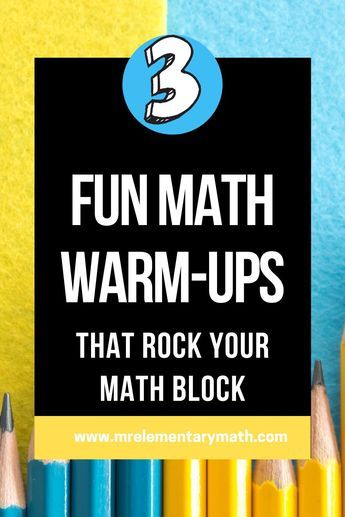 3

FUN MATH WARM-UPS

THAT ROCK YOUR MATH BLOCK

www.mrelementarymath.com